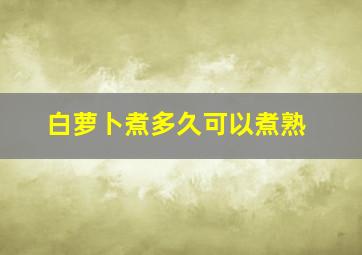 白萝卜煮多久可以煮熟